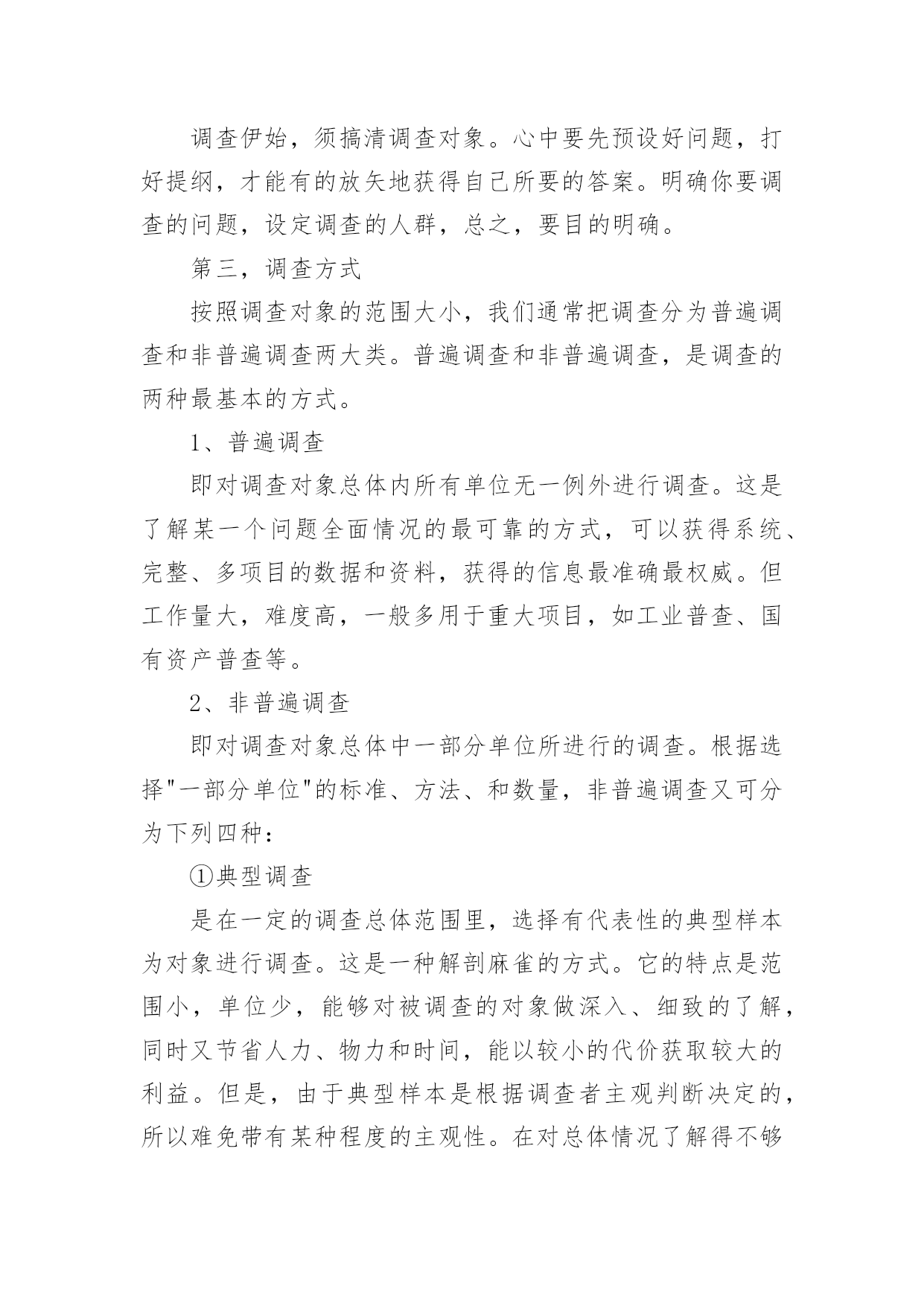 调查伊始，须搞清调查对象。心中要先预设好问题，打好提纲，才能有的放矢地获得自己所要的答案。明确你要调查的问题，设定调查的人群，总之，要目的明确。

第三，调查方式

按照调查对象的范围大小，我们通常把调查分为普遍调查和非普遍调查两大类。普遍调查和非普遍调查，是调查的两种最基本的方式。

1、普遍调查

即对调查对象总体内所有单位无一例外进行调查。这是了解某一个问题全面情况的最可靠的方式，可以获得系统、完整、多项目的数据和资料，获得的信息最准确最权威。但工作量大，难度高，一般多用于重大项目，如工业普查、国有资产普查等。

2、非普遍调查

即对调查对象总体中一部分单位所进行的调查。根据选择"一部分单位"的标准、方法、和数量，非普遍调查又可分为下列四种：

①典型调查

是在一定的调查总体范围里，选择有代表性的典型样本为对象进行调查。这是一种解剖麻雀的方式。它的特点是范围小，单位少，能够对被调查的对象做深入、细致的了解，同时又节省人力、物力和时间，能以较小的代价获取较大的利益。但是，由于典型样本是根据调查者主观判断决定的，所以难免带有某种程度的主观性。在对总体情况了解得不够